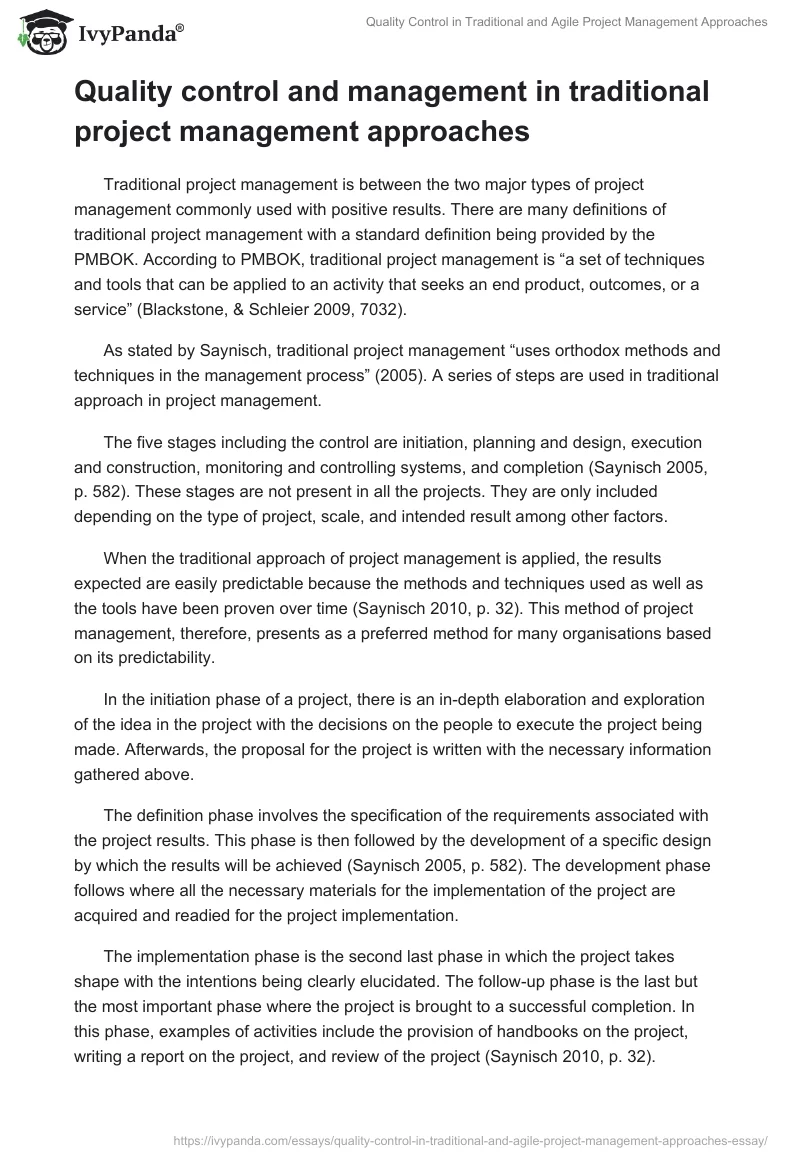 IvyPanda®

Quality Control in Traditional and Agile Project Management Approaches

Quality control and management in traditional project management approaches

Traditional project management is between the two major types of project management commonly used with positive results. There are many definitions of traditional project management with a standard definition being provided by the PMBOK. According to PMBOK, traditional project management is “a set of techniques and tools that can be applied to an activity that seeks an end product, outcomes, or a service” (Blackstone, & Schleier 2009, 7032).

As stated by Saynisch, traditional project management “uses orthodox methods and techniques in the management process” (2005). A series of steps are used in traditional approach in project management.

The five stages including the control are initiation, planning and design, execution and construction, monitoring and controlling systems, and completion (Saynisch 2005, p. 582). These stages are not present in all the projects. They are only included depending on the type of project, scale, and intended result among other factors.

When the traditional approach of project management is applied, the results expected are easily predictable because the methods and techniques used as well as the tools have been proven over time (Saynisch 2010, p. 32). This method of project management, therefore, presents as a preferred method for many organisations based on its predictability.

In the initiation phase of a project, there is an in-depth elaboration and exploration of the idea in the project with the decisions on the people to execute the project being made. Afterwards, the proposal for the project is written with the necessary information gathered above.

The definition phase involves the specification of the requirements associated with the project results. This phase is then followed by the development of a specific design by which the results will be achieved (Saynisch 2005, p. 582). The development phase follows where all the necessary materials for the implementation of the project are acquired and readied for the project implementation.

The implementation phase is the second last phase in which the project takes shape with the intentions being clearly elucidated. The follow-up phase is the last but the most important phase where the project is brought to a successful completion. In this phase, examples of activities include the provision of handbooks on the project, writing a report on the project, and review of the project (Saynisch 2010, p. 32).

https://ivypanda.com/essays/quality-control-in-traditional-and-agile-project-management-approaches-essay/